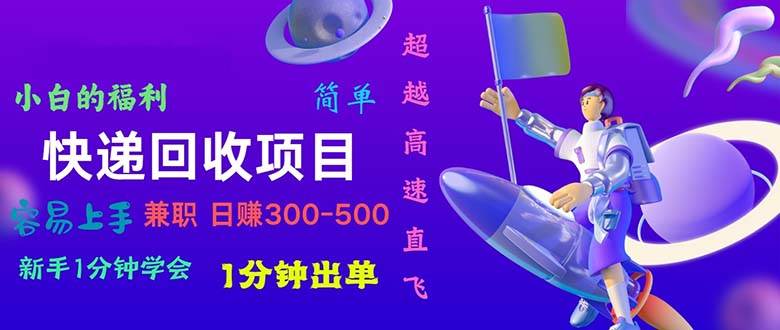 小白的福利

简单

快递回收项目

容易上手 兼职 日赚300-500

新手1分钟学会 1分钟出单

超越高速直飞